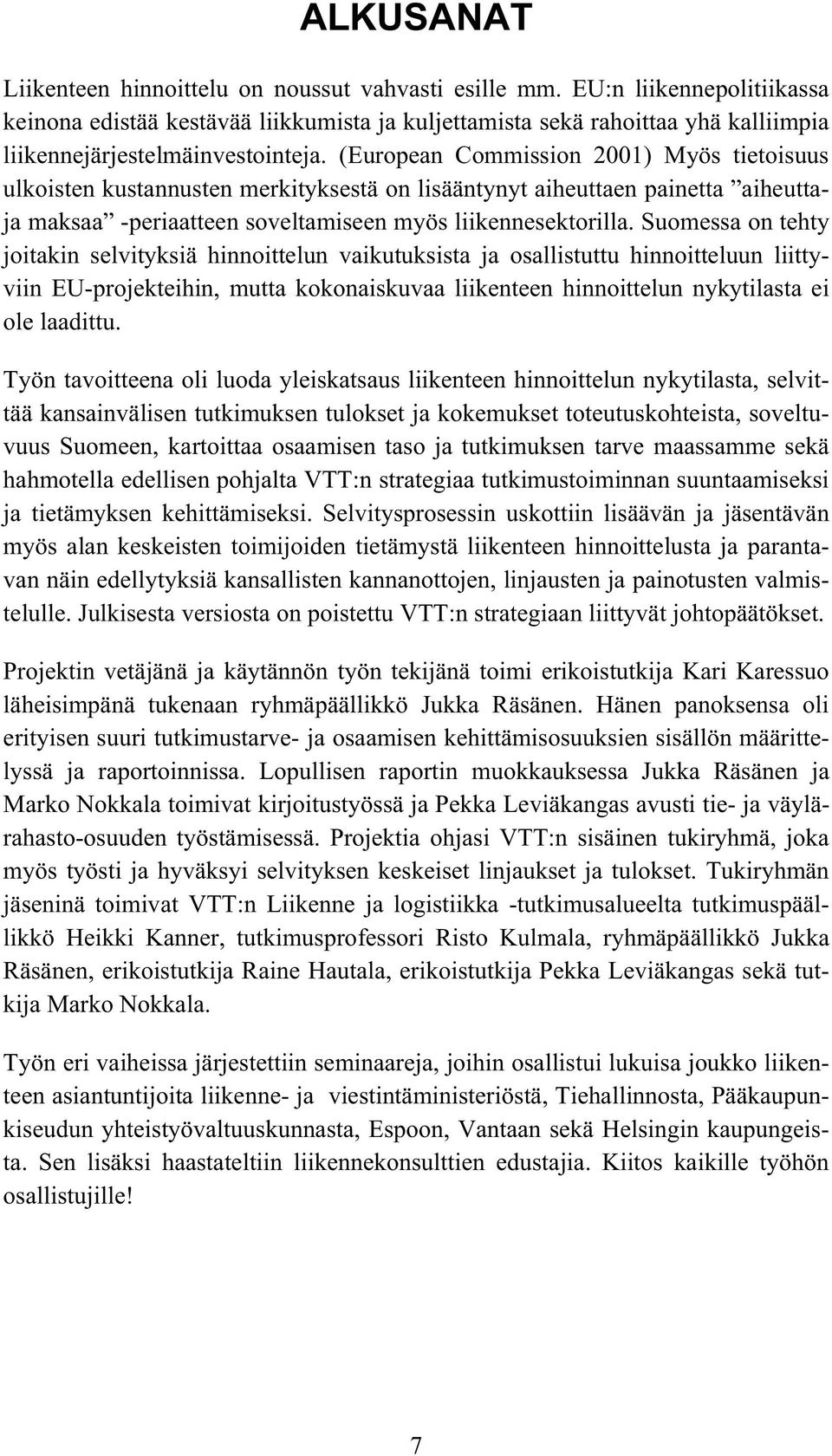 ALKUSANAT

Liikenteen hinnoittelu on noussut vahvasti esille mm. EU:n liikennepolitiikassa keinona edistää kestävää liikkumista ja kuljettamista sekä rahoittaa yhä kalliimpia liikennejärjestelmäinvestointeja. (European Commission 2001) Myös tietoisuus ulkoisten kustannusten merkityksestä on lisääntynyt aiheuttaen painetta ”aiheuttaja maksaa” -periaatteen soveltamiseen myös liikennesektorilla. Suomessa on tehty joitakin selvityksiä hinnoittelun vaikutuksista ja osallistuttu hinnoitteluun liittyviin EU-projekteihin, mutta kokonaiskuvaa liikenteen hinnoittelun nykytilasta ei ole laadittu.

Työn tavoitteena oli luoda yleiskatsaus liikenteen hinnoittelun nykytilasta, selvittää kansainvälisen tutkimuksen tulokset ja kokemukset toteutuskohteista, soveltuvuus Suomeen, kartoittaa osaamisen taso ja tutkimuksen tarve maassamme sekä hahmotella edellisen pohjalta VTT:n strategiaa tutkimustoiminnan suuntaamiseksi ja tietämyksen kehittämiseksi. Selvitysprosessin uskottiin lisäävän ja jäsentävän myös alan keskeisten toimijoiden tietämystä liikenteen hinnoittelusta ja parantavan näin edellytyksiä kansallisten kannanottojen, linjausten ja painotusten valmistelulle. Julkisesta versiosta on poistettu VTT:n strategiaan liittyvät johtopäätökset.

Projektin vetäjänä ja käytännön työn tekijänä toimi erikoistutkija Kari Karessuo läheisimpänä tukenaan ryhmäpäällikkö Jukka Räsänen. Hänen panoksensa oli erityisen suuri tutkimustarve- ja osaamisen kehittämisosuuksien sisällön määrittelyssä ja raportoinnissa. Lopullisen raportin muokkauksessa Jukka Räsänen ja Marko Nokkala toimivat kirjoitustyössä ja Pekka Leviäkangas avusti tie- ja väylärahasto-osuuden työstämisessä. Projektia ohjasi VTT:n sisäinen tukiryhmä, joka myös työsti ja hyväksyi selvityksen keskeiset linjaukset ja tulokset. Tukiryhmän jäseninä toimivat VTT:n Liikenne ja logistiikka -tutkimusalueelta tutkimuspäällikkö Heikki Kanner, tutkimusprofessori Risto Kulmala, ryhmäpäällikkö Jukka Räsänen, erikoistutkija Raine Hautala, erikoistutkija Pekka Leviäkangas sekä tutkija Marko Nokkala.

Työn eri vaiheissa järjestettiin seminaareja, joihin osallistui lukuisa joukko liikenteen asiantuntijoita liikenne- ja viestintäministeriöstä, Tiehallinnosta, Pääkaupunkiseudun yhteistyövaltuuskunnasta, Espoon, Vantaan sekä Helsingin kaupungeista. Sen lisäksi haastateltiin liikennekonsulttien edustajia. Kiitos kaikille työhön osallistujille!

7